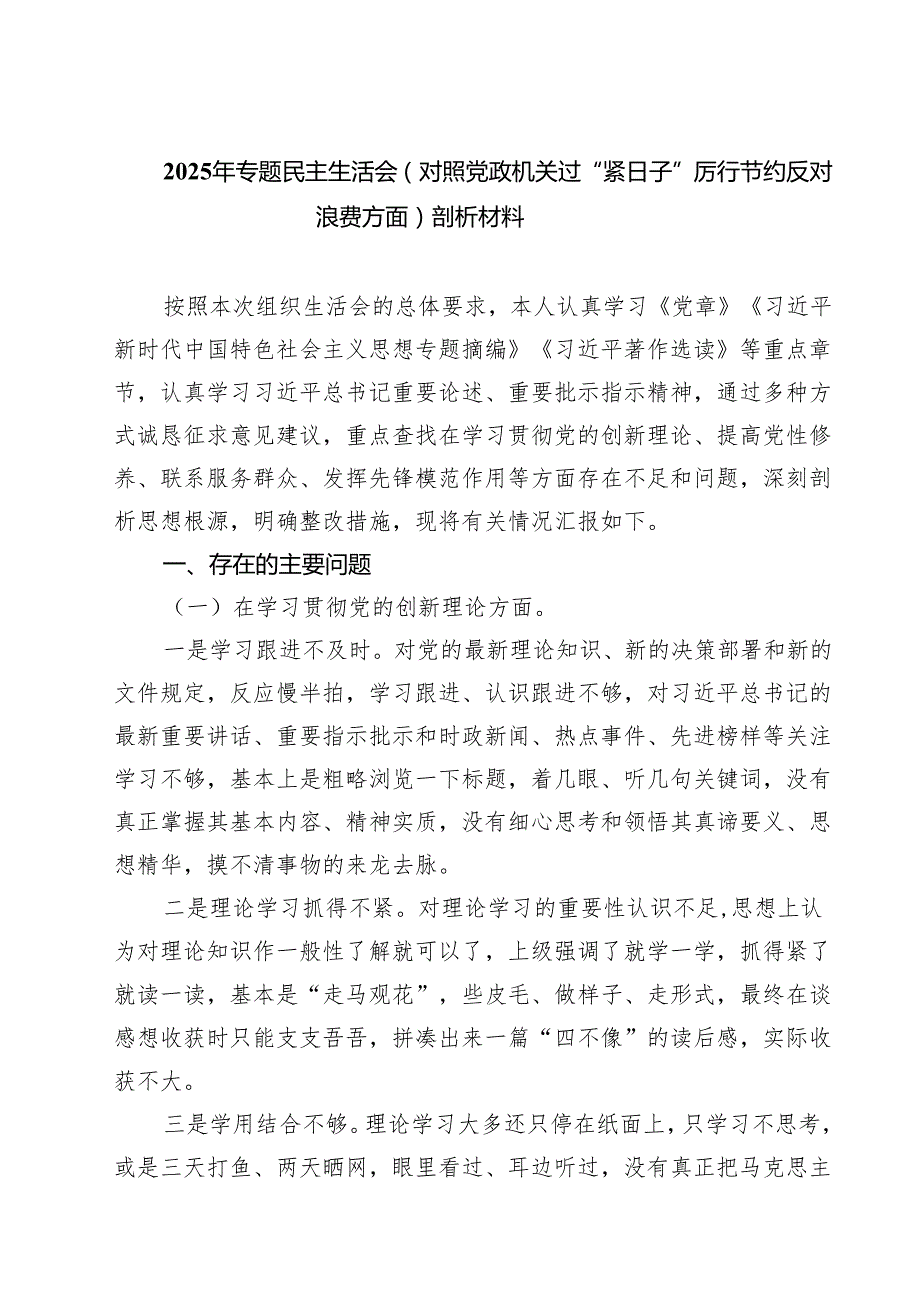 2025年专题民主生活会（对照党政机关过“紧日子”厉行节约反对浪费方面）剖析材料

按照本次组织生活会的总体要求，本人认真学习《党章》《习近平新时代中国特色社会主义思想专题摘编》《习近平著作选读》等重点章节，认真学习习近平总书记重要论述、重要批示指示精神，通过多种方式诚恳征求意见建议，重点查找在学习贯彻党的创新理论、提高党性修养、联系服务群众、发挥先锋模范作用等方面存在不足和问题，深刻剖析思想根源，明确整改措施，现将有关情况汇报如下。

一、存在的主要问题

（一）在学习贯彻党的创新理论方面。

一是学习跟进不及时。对党的最新理论知识、新的决策部署和新的文件规定，反应慢半拍，学习跟进、认识跟进不够，对习近平总书记的最新重要讲话、重要指示批示和时政新闻、热点事件、先进榜样等关注学习不够，基本上是粗略浏览一下标题，着几眼、听几句关键词，没有真正掌握其基本内容、精神实质，没有细心思考和领悟其真谛要义、思想精华，摸不清事物的来龙去脉。

二是理论学习抓得不紧。对理论学习的重要性认识不足,思想上认为对理论知识作一般性了解就可以了，上级强调了就学一学，抓得紧了就读一读，基本是“走马观花”，些皮毛、做样子、走形式，最终在谈感想收获时只能支支吾吾，拼凑出来一篇“四不像”的读后感，实际收获不大。

三是学用结合不够。理论学习大多还只停在纸面上，只学习不思考，或是三天打鱼、两天晒网，眼里看过、耳边听过，没有真正把马克思主